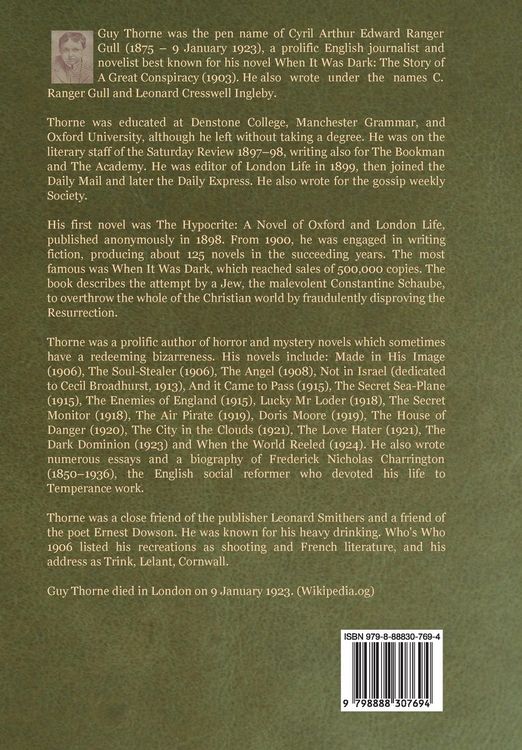 Guy Thorne was the pen name of Cyril Arthur Edward Ranger Gull (1875 – 9 January 1923), a prolific English journalist and novelist best known for his novel When It Was Dark: The Story of A Great Conspiracy (1903). He also wrote under the names C. Ranger Gull and Leonard Cresswell Ingleby.

Thorne was educated at Denstone College, Manchester Grammar, and Oxford University, although he left without taking a degree. He was on the literary staff of the Saturday Review 1897–98, writing also for The Bookman and The Academy. He was editor of London Life in 1899, then joined the Daily Mail and later the Daily Express. He also wrote for the gossip weekly Society.

His first novel was The Hypocrite: A Novel of Oxford and London Life, published anonymously in 1898. From 1900, he was engaged in writing fiction, producing about 125 novels in the succeeding years. The most famous was When It Was Dark, which reached sales of 500,000 copies. The book describes the attempt by a Jew, the malevolent Constantine Schaube, to overthrow the whole of the Christian world by fraudulently disproving the Resurrection.

Thorne was a prolific author of horror and mystery novels which sometimes have a redeeming bizarreness. His novels include: Made in His Image (1906), The Soul-Stealer (1906), The Angel (1908), Not in Israel (dedicated to Cecil Broadhurst, 1913), And it Came to Pass (1915), The Secret Sea-Plane (1915), The Enemies of England (1915), Lucky Mr Loder (1918), The Secret Monitor (1918), The Air Pirate (1919), Doris Moore (1919), The House of Danger (1920), The City in the Clouds (1921), The Love Hater (1921), The Dark Dominion (1923) and When the World Reeled (1924). He also wrote numerous essays and a biography of Frederick Nicholas Charrington (1850–1936), the English social reformer who devoted his life to Temperance work.

Thorne was a close friend of the publisher Leonard Smithers and a friend of the poet Ernest Dowson. He was known for his heavy drinking. Who's Who 1906 listed his recreations as shooting and French literature, and his address as Trink, Lelant, Cornwall.

Guy Thorne died in London on 9 January 1923. (Wikipedia.og)

ISBN 979-8-88830-769-4

9 798888 307694